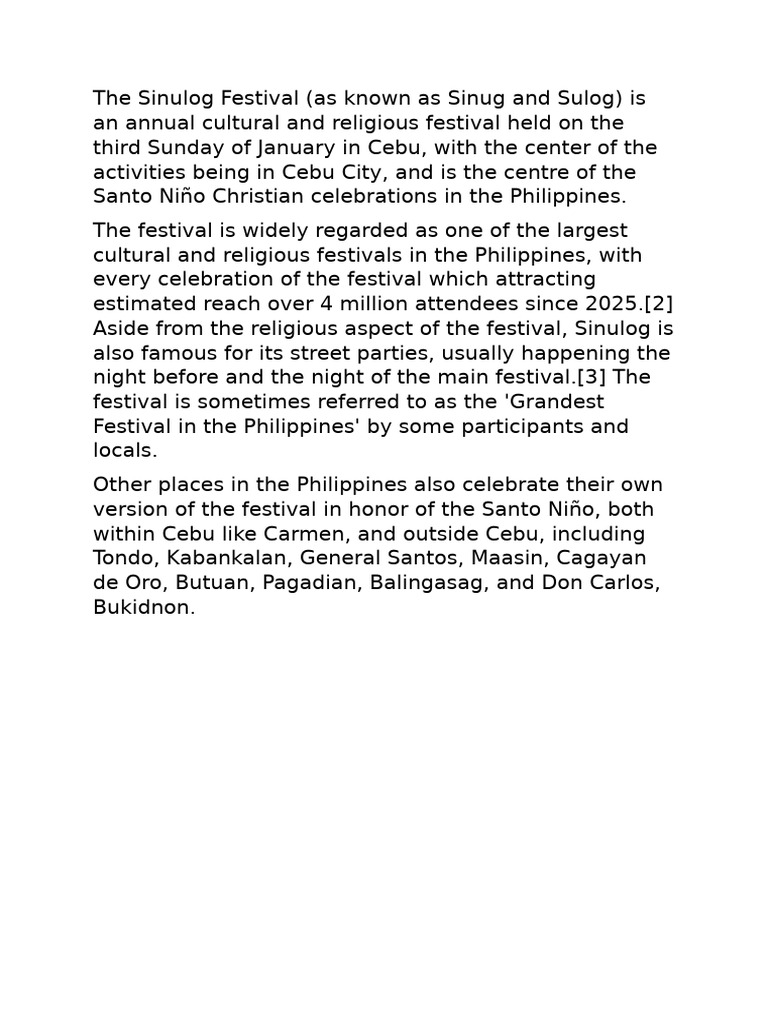 The Sinulog Festival (as known as Sinug and Sulog) is an annual cultural and religious festival held on the third Sunday of January in Cebu, with the center of the activities being in Cebu City, and is the centre of the Santo Niño Christian celebrations in the Philippines.

The festival is widely regarded as one of the largest cultural and religious festivals in the Philippines, with every celebration of the festival which attracting estimated reach over 4 million attendees since 2025.[2] Aside from the religious aspect of the festival, Sinulog is also famous for its street parties, usually happening the night before and the night of the main festival.[3] The festival is sometimes referred to as the 'Grandest Festival in the Philippines' by some participants and locals.

Other places in the Philippines also celebrate their own version of the festival in honor of the Santo Niño, both within Cebu like Carmen, and outside Cebu, including Tondo, Kabankalan, General Santos, Maasin, Cagayan de Oro, Butuan, Pagadian, Balingasag, and Don Carlos, Bukidnon.